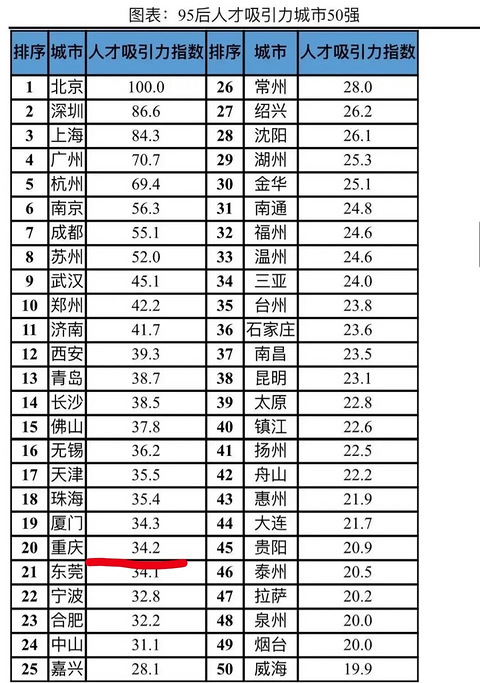 图表：95后人才吸引力城市50强

| 排序 | 城市 | 人才吸引力指数 | 排序 | 城市 | 人才吸引力指数 |
|---|---|---|---|---|---|
| 1 | 北京 | 100.0 | 26 | 常州 | 28.0 |
| 2 | 深圳 | 86.6 | 27 | 绍兴 | 26.2 |
| 3 | 上海 | 84.3 | 28 | 沈阳 | 26.1 |
| 4 | 广州 | 70.7 | 29 | 湖州 | 25.3 |
| 5 | 杭州 | 69.4 | 30 | 金华 | 25.1 |
| 6 | 南京 | 56.3 | 31 | 南通 | 24.8 |
| 7 | 成都 | 55.1 | 32 | 福州 | 24.6 |
| 8 | 苏州 | 52.0 | 33 | 温州 | 24.6 |
| 9 | 武汉 | 45.1 | 34 | 三亚 | 24.0 |
| 10 | 郑州 | 42.2 | 35 | 台州 | 23.8 |
| 11 | 济南 | 41.7 | 36 | 石家庄 | 23.6 |
| 12 | 西安 | 39.3 | 37 | 南昌 | 23.5 |
| 13 | 青岛 | 38.7 | 38 | 昆明 | 23.1 |
| 14 | 长沙 | 38.5 | 39 | 太原 | 22.8 |
| 15 | 佛山 | 37.8 | 40 | 镇江 | 22.6 |
| 16 | 无锡 | 36.2 | 41 | 扬州 | 22.5 |
| 17 | 天津 | 35.5 | 42 | 舟山 | 22.2 |
| 18 | 珠海 | 35.4 | 43 | 惠州 | 21.9 |
| 19 | 厦门 | 34.3 | 44 | 大连 | 21.7 |
| 20 | 重庆 | 34.2 | 45 | 贵阳 | 20.9 |
| 21 | 东莞 | 34.1 | 46 | 泰州 | 20.5 |
| 22 | 宁波 | 32.8 | 47 | 拉萨 | 20.2 |
| 23 | 合肥 | 32.2 | 48 | 泉州 | 20.0 |
| 24 | 中山 | 31.1 | 49 | 烟台 | 20.0 |
| 25 | 嘉兴 | 28.1 | 50 | 威海 | 19.9 |